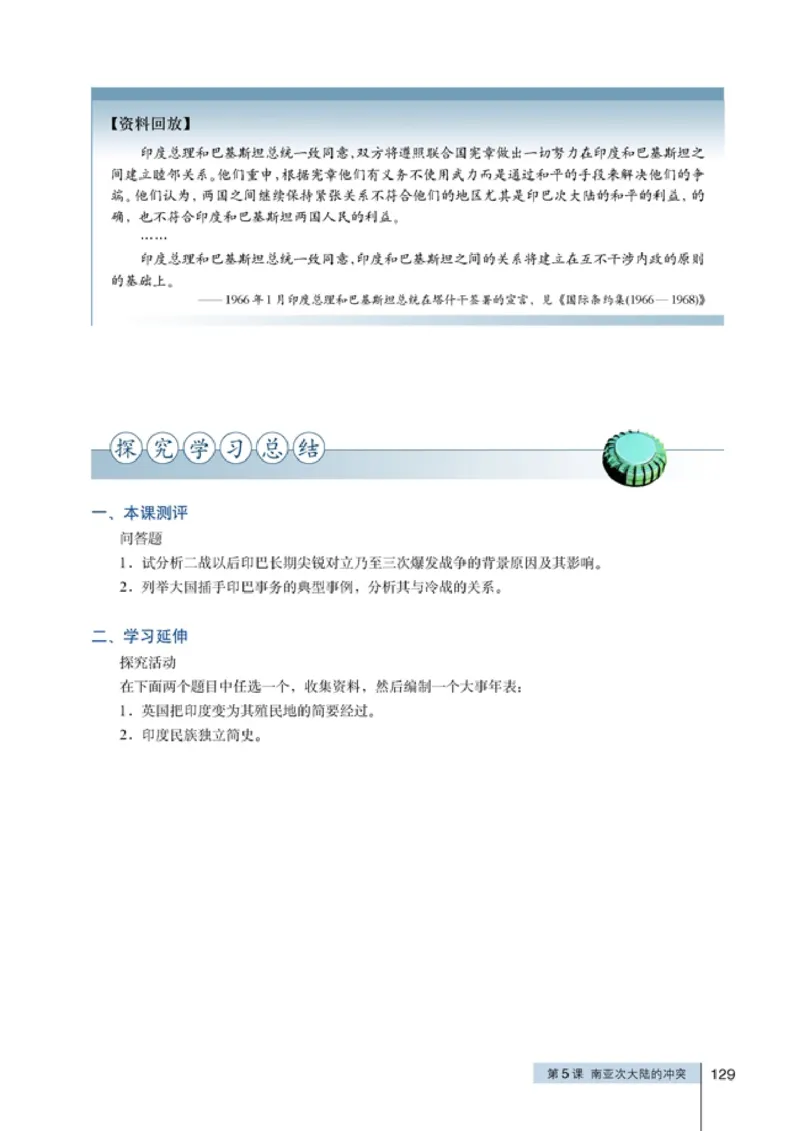 【资料回放】

印度总理和巴基斯坦总统一致同意，双方将遵照联合国宪章做出一切努力在印度和巴基斯坦之间建立睦邻关系。他们重申，根据宪章他们有义务不使用武力而是通过和平的手段来解决他们的争端。他们认为，两国之间继续保持紧张关系不符合他们的地区尤其是印巴次大陆的和平的利益，的确，也不符合印度和巴基斯坦两国人民的利益。

……

印度总理和巴基斯坦总统一致同意，印度和巴基斯坦之间的关系将建立在互不干涉内政的原则的基础上。

——1966年1月印度总理和巴基斯坦总统在塔什干签署的宣言，见《国际条约集(1966—1968)》

探究学习总结

一、本课测评

问答题

1．试分析二战以后印巴长期尖锐对立乃至三次爆发战争的背景原因及其影响。

2．列举大国插手印巴事务的典型事例，分析其与冷战的关系。

二、学习延伸

探究活动

在下面两个题目中任选一个，收集资料，然后编制一个大事年表：

1．英国把印度变为其殖民地的简要经过。

2．印度民族独立简史。

第5课 南亚次大陆的冲突 129